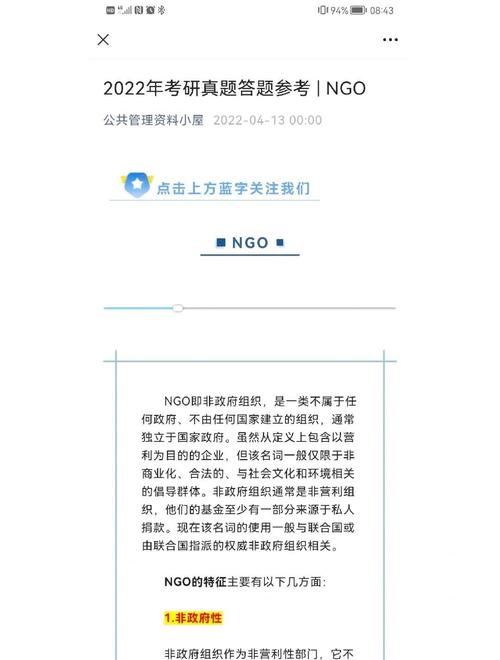 94% 08:43

2022年考研真题答题参考 | NGO

公共管理资料小屋 2022-04-13 00:00

点击上方蓝字关注我们

NGO

NGO即非政府组织，是一类不属于任何政府、不由任何国家建立的组织，通常独立于国家政府。虽然从定义上包含以营利为目的的企业，但该名词一般仅限于非商业化、合法的、与社会文化和环境相关的倡导群体。非政府组织通常是非营利组织，他们的基金至少有一部分来源于私人捐款。现在该名词的使用一般与联合国或由联合国指派的权威非政府组织相关。

NGO的特征主要有以下几方面：

1.非政府性

非政府组织作为非营利性部门，它不